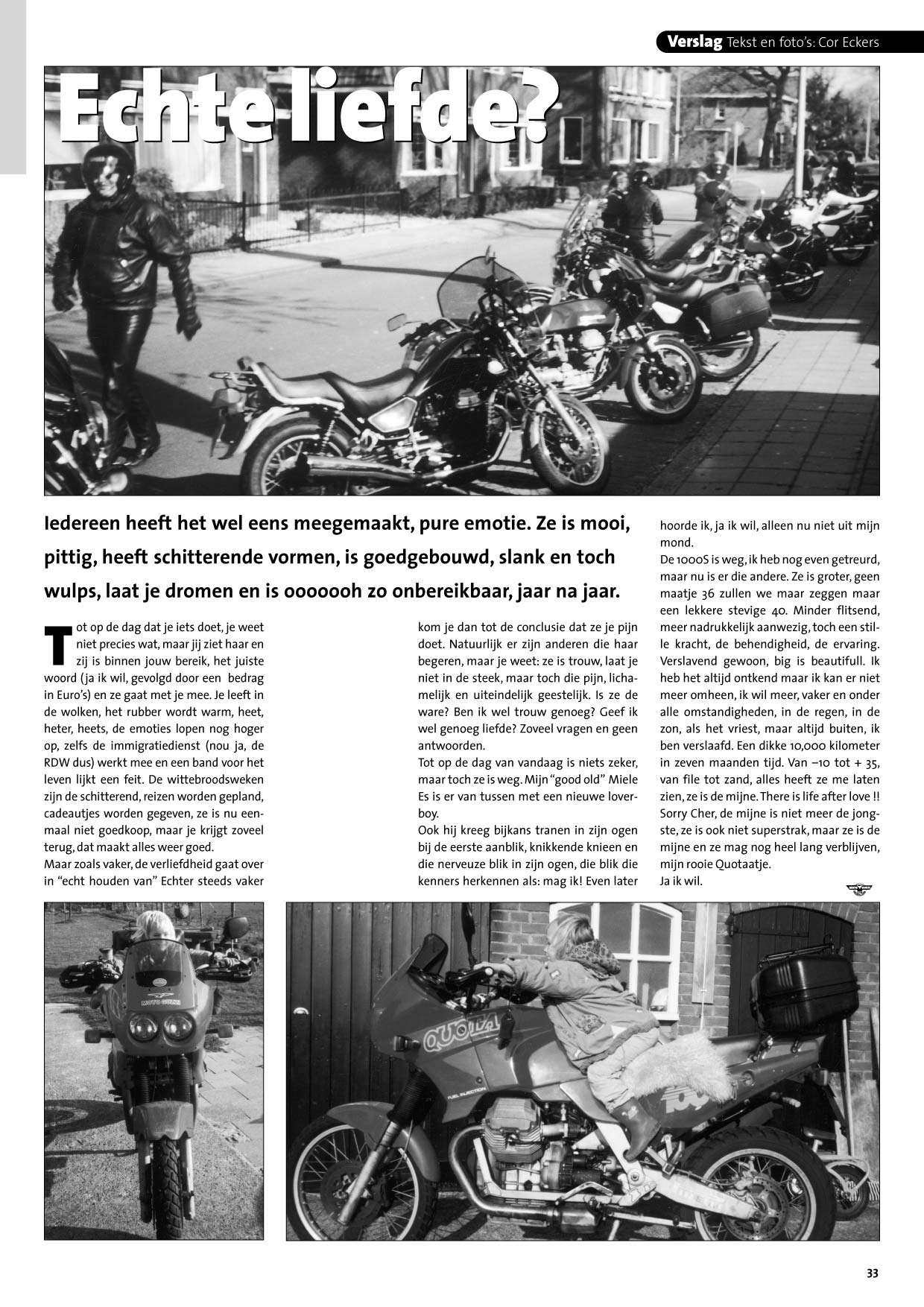 Verslag Tekst en foto's: Cor Eckers

Echte liefde?

Iedereen heeft het wel eens meegemaakt, pure emotie. Ze is mooi, pittig, heeft schitterende vormen, is goedgebouwd, slank en toch wulps, laat je dromen en is ooooooh zo onbereikbaar, jaar na jaar.

Tot op de dag dat je iets doet, je weet niet precies wat, maar jij ziet haar en zij is binnen jouw bereik, het juiste woord (ja ik wil, gevolgd door een bedrag in Euro's) en ze gaat met je mee. Je leeft in de wolken, het rubber wordt warm, heet, heter, heets, de emoties lopen nog hoger op, zelfs de immigratiedienst (nou ja, de RDW dus) werkt mee en een band voor het leven lijkt een feit. De wittebroodsweken zijn de schitterend, reizen worden gepland, cadeautjes worden gegeven, ze is nu eenmaal niet goedkoop, maar je krijgt zoveel terug, dat maakt alles weer goed.
Maar zoals vaker, de verliefdheid gaat over in "echt houden van" Echter steeds vaker kom je dan tot de conclusie dat ze je pijn doet. Natuurlijk er zijn anderen die haar begeren, maar je weet: ze is trouw, laat je niet in de steek, maar toch die pijn, lichamelijk en uiteindelijk geestelijk. Is ze de ware? Ben ik wel trouw genoeg? Geef ik wel genoeg liefde? Zoveel vragen en geen antwoorden.
Tot op de dag van vandaag is niets zeker, maar toch ze is weg. Mijn "good old" Miele Es is er van tussen met een nieuwe loverboy.
Ook hij kreeg bijkans tranen in zijn ogen bij de eerste aanblik, knikkende knieen en die nerveuze blik in zijn ogen, die blik die kenners herkennen als: mag ik! Even later hoorde ik, ja ik wil, alleen nu niet uit mijn mond.
De 1000S is weg, ik heb nog even getreurd, maar nu is er die andere. Ze is groter, geen maatje 36 zullen we maar zeggen maar een lekkere stevige 40. Minder flitsend, meer nadrukkelijk aanwezig, toch een stille kracht, de behendigheid, de ervaring. Verslavend gewoon, big is beautifull. Ik heb het altijd ontkend maar ik kan er niet meer omheen, ik wil meer, vaker en onder alle omstandigheden, in de regen, in de zon, als het vriest, maar altijd buiten, ik ben verslaafd. Een dikke 10,000 kilometer in zeven maanden tijd. Van –10 tot + 35, van file tot zand, alles heeft ze me laten zien, ze is de mijne. There is life after love !! Sorry Cher, de mijne is niet meer de jongste, ze is ook niet superstrak, maar ze is de mijne en ze mag nog heel lang verblijven, mijn rooie Quotaatje.
Ja ik wil.

MOTO GUZZI

QUOTA

FUEL INJECTION

33